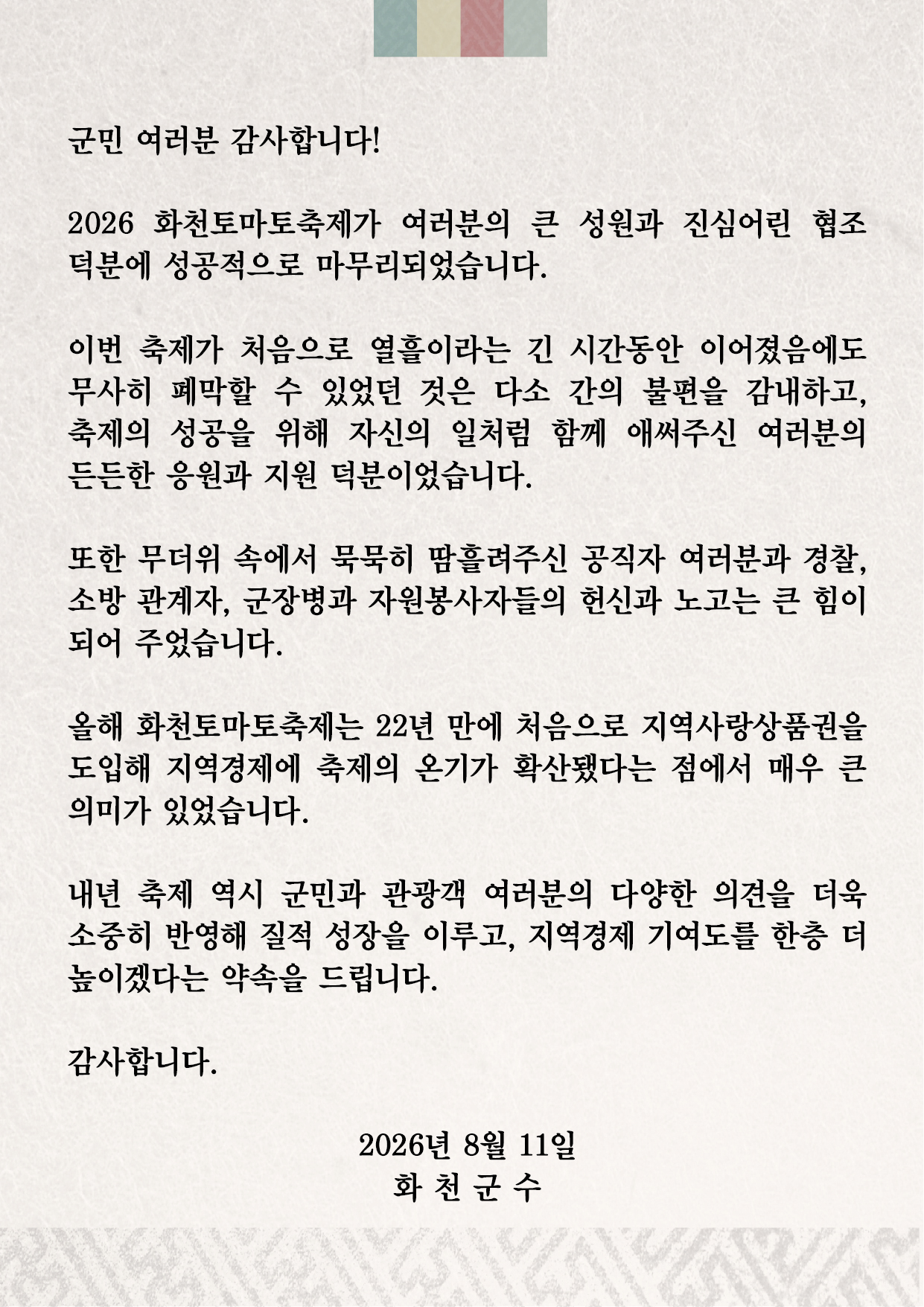 군민 여러분 감사합니다!

2026 화천토마토축제가 여러분의 큰 성원과 진심어린 협조 덕분에 성공적으로 마무리되었습니다.

이번 축제가 처음으로 열흘이라는 긴 시간동안 이어졌음에도 무사히 폐막할 수 있었던 것은 다소 간의 불편을 감내하고, 축제의 성공을 위해 자신의 일처럼 함께 애써주신 여러분의 든든한 응원과 지원 덕분이었습니다.

또한 무더위 속에서 묵묵히 땀흘려주신 공직자 여러분과 경찰, 소방 관계자, 군장병과 자원봉사자들의 헌신과 노고는 큰 힘이 되어 주었습니다.

올해 화천토마토축제는 22년 만에 처음으로 지역사랑상품권을 도입해 지역경제에 축제의 온기가 확산됐다는 점에서 매우 큰 의미가 있었습니다.

내년 축제 역시 군민과 관광객 여러분의 다양한 의견을 더욱 소중히 반영해 질적 성장을 이루고, 지역경제 기여도를 한층 더 높이겠다는 약속을 드립니다.

감사합니다.

2026년 8월 11일
화 천 군 수